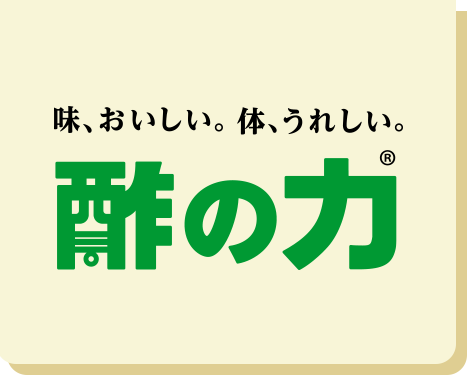 味、おいしい。体、うれしい。

酢の力®